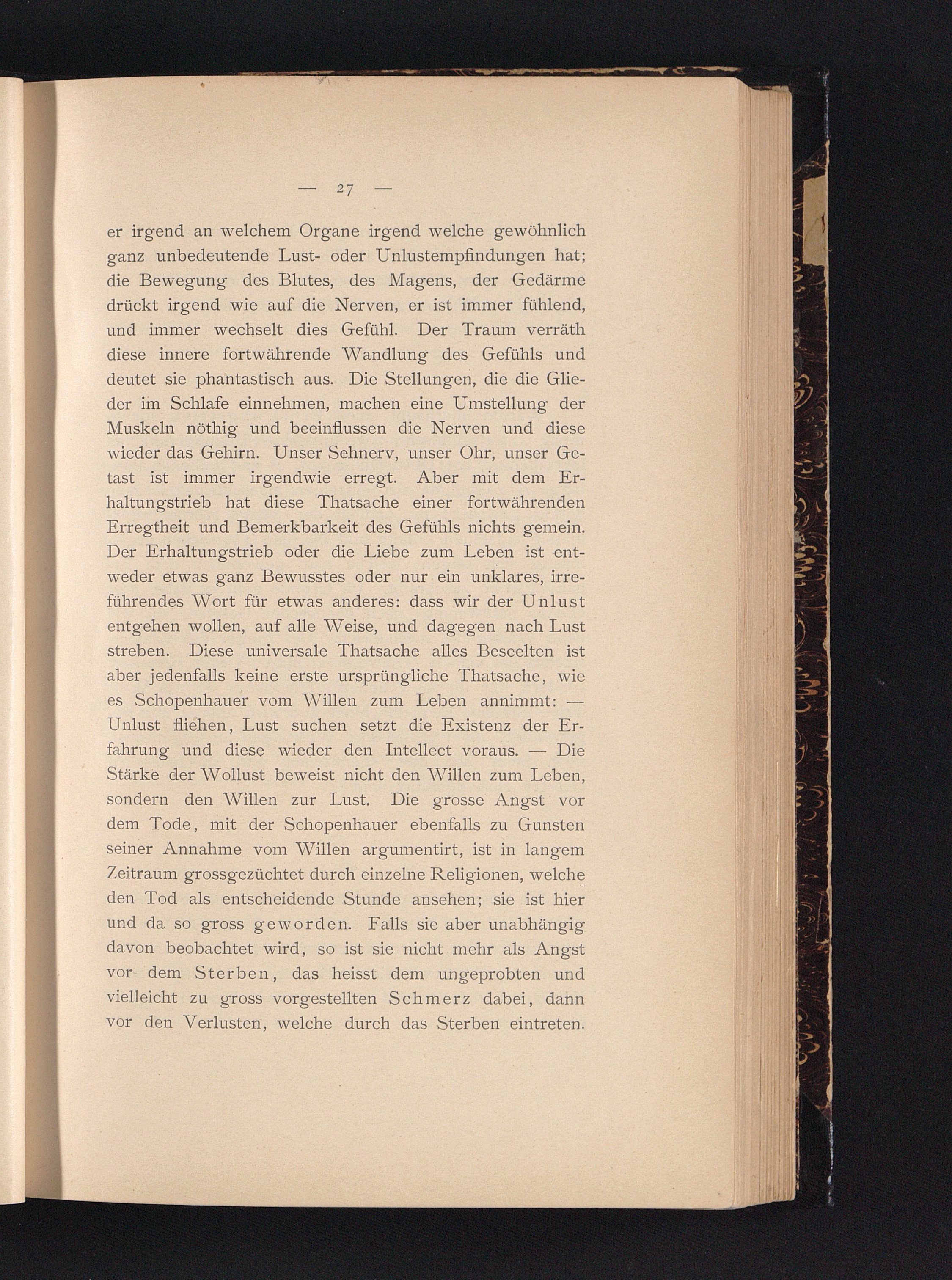 — 27 —

er irgend an welchem Organe irgend welche gewöhnlich ganz unbedeutende Lust- oder Unlustempfindungen hat; die Bewegung des Blutes, des Magens, der Gedärme drückt irgend wie auf die Nerven, er ist immer fühlend, und immer wechselt dies Gefühl. Der Traum verräth diese innere fortwährende Wandlung des Gefühls und deutet sie phantastisch aus. Die Stellungen, die die Glieder im Schlafe einnehmen, machen eine Umstellung der Muskeln nöthig und beeinflussen die Nerven und diese wieder das Gehirn. Unser Sehnerv, unser Ohr, unser Getast ist immer irgendwie erregt. Aber mit dem Erhaltungstrieb hat diese Thatsache einer fortwährenden Erregtheit und Bemerkbarkeit des Gefühls nichts gemein. Der Erhaltungstrieb oder die Liebe zum Leben ist entweder etwas ganz Bewusstes oder nur ein unklares, irreführendes Wort für etwas anderes: dass wir der Unlust entgehen wollen, auf alle Weise, und dagegen nach Lust streben. Diese universale Thatsache alles Beseelten ist aber jedenfalls keine erste ursprüngliche Thatsache, wie es Schopenhauer vom Willen zum Leben annimmt: — Unlust fliehen, Lust suchen setzt die Existenz der Erfahrung und diese wieder den Intellect voraus. — Die Stärke der Wollust beweist nicht den Willen zum Leben, sondern den Willen zur Lust. Die grosse Angst vor dem Tode, mit der Schopenhauer ebenfalls zu Gunsten seiner Annahme vom Willen argumentirt, ist in langem Zeitraum grossgezüchtet durch einzelne Religionen, welche den Tod als entscheidende Stunde ansehen; sie ist hier und da so gross geworden. Falls sie aber unabhängig davon beobachtet wird, so ist sie nicht mehr als Angst vor dem Sterben, das heisst dem ungeprobten und vielleicht zu gross vorgestellten Schmerz dabei, dann vor den Verlusten, welche durch das Sterben eintreten.